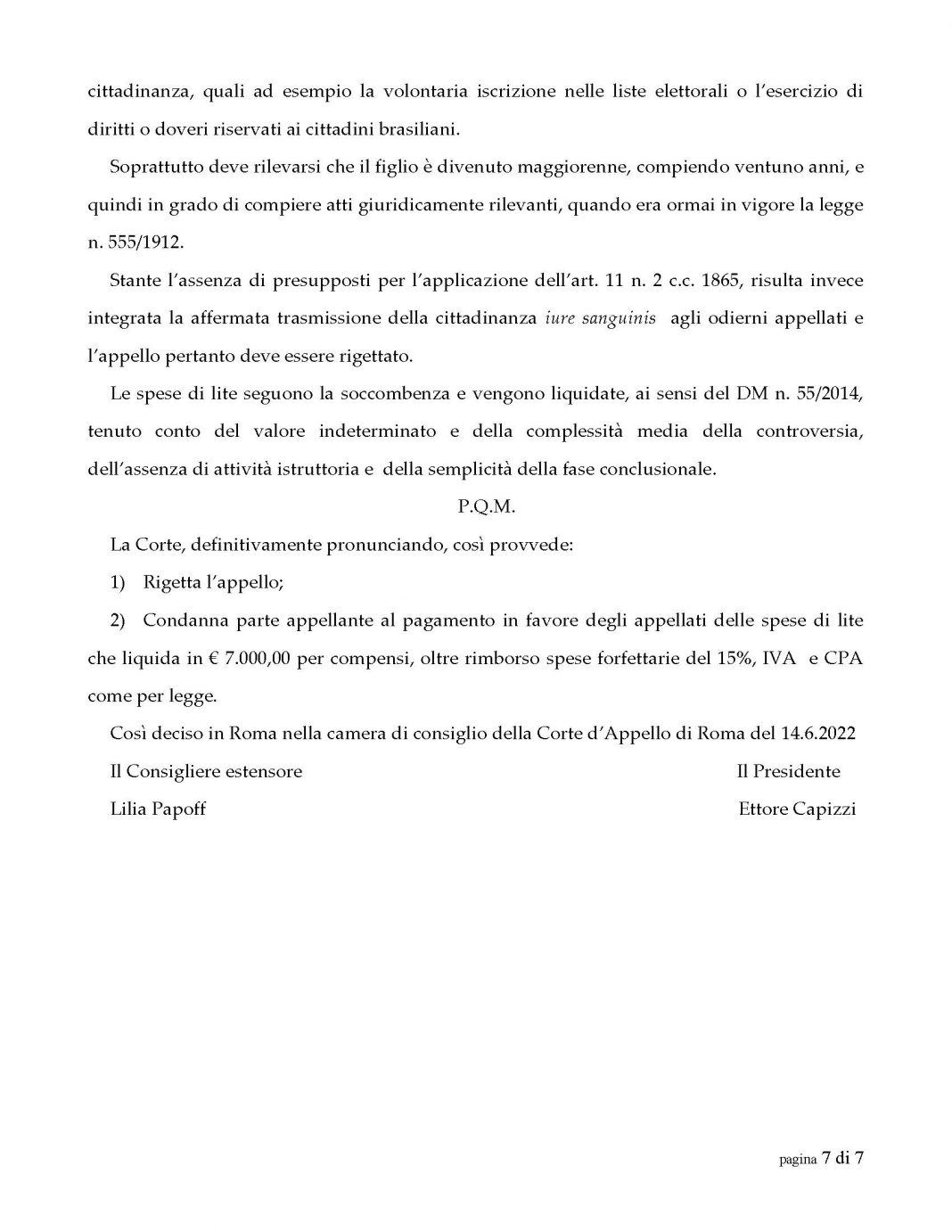 cittadinanza, quali ad esempio la volontaria iscrizione nelle liste elettorali o l'esercizio di diritti o doveri riservati ai cittadini brasiliani.

Soprattutto deve rilevarsi che il figlio è divenuto maggiorenne, compiendo ventuno anni, e quindi in grado di compiere atti giuridicamente rilevanti, quando era ormai in vigore la legge n. 555/1912.

Stante l'assenza di presupposti per l'applicazione dell'art. 11 n. 2 c.c. 1865, risulta invece integrata la affermata trasmissione della cittadinanza iure sanguinis agli odierni appellati e l'appello pertanto deve essere rigettato.

Le spese di lite seguono la soccombenza e vengono liquidate, ai sensi del DM n. 55/2014, tenuto conto del valore indeterminato e della complessità media della controversia, dell'assenza di attività istruttoria e della semplicità della fase conclusionale.

P.Q.M.

La Corte, definitivamente pronunciando, così provvede:

1) Rigetta l'appello;

2) Condanna parte appellante al pagamento in favore degli appellati delle spese di lite che liquida in € 7.000,00 per compensi, oltre rimborso spese forfettarie del 15%, IVA e CPA come per legge.

Così deciso in Roma nella camera di consiglio della Corte d'Appello di Roma del 14.6.2022

Il Consigliere estensore
Lilia Papoff

Il Presidente
Ettore Capizzi

pagina 7 di 7